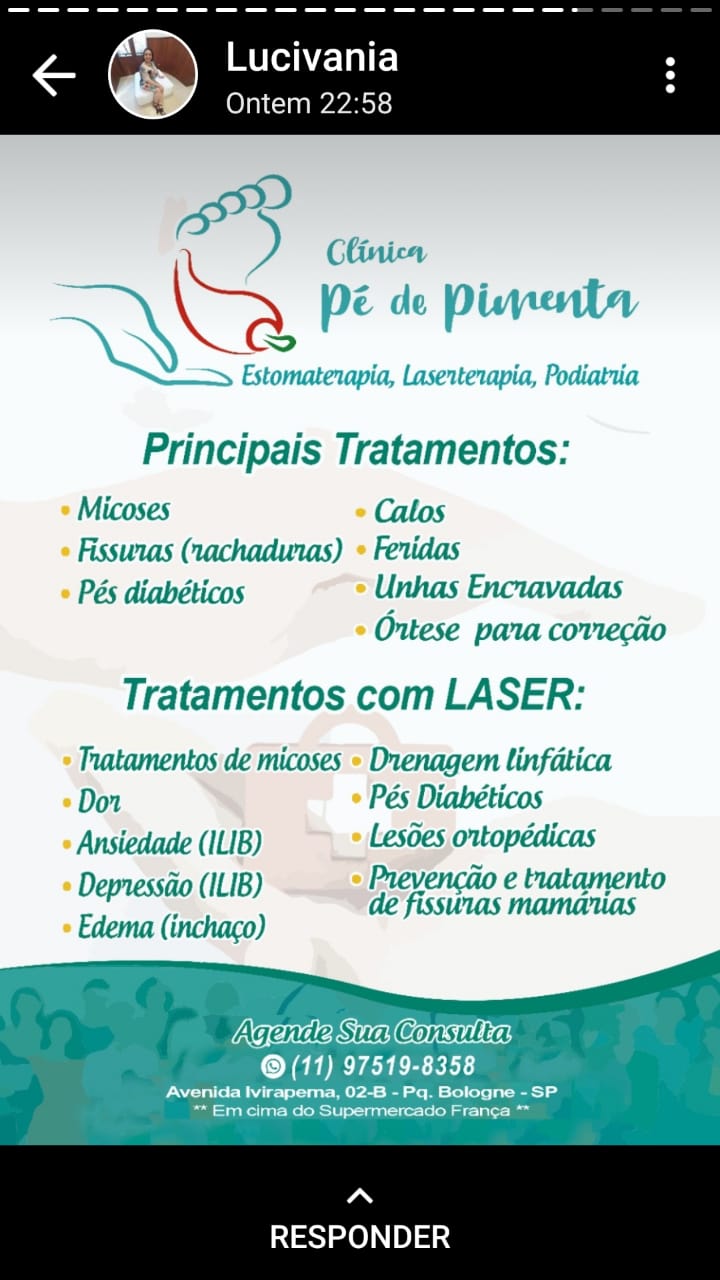 Lucivania
Ontem 22:58

Clínica
Pé de Pimenta
Estomaterapia, Laserterapia, Podiatria

Principais Tratamentos:

• Micoses
• Fissuras (rachaduras)
• Pés diabéticos

• Calos
• Feridas
• Unhas Encravadas
• Órtese para correção

Tratamentos com LASER:

• Tratamentos de micoses
• Dor
• Ansiedade (ILIB)
• Depressão (ILIB)
• Edema (inchaço)

• Drenagem linfática
• Pés Diabéticos
• Lesões ortopédicas
• Prevenção e tratamento de fissuras mamárias

Agende Sua Consulta
(11) 97519-8358
Avenida Ivirapema, 02-B - Pq. Bologne - SP
** Em cima do Supermercado França **

RESPONDER